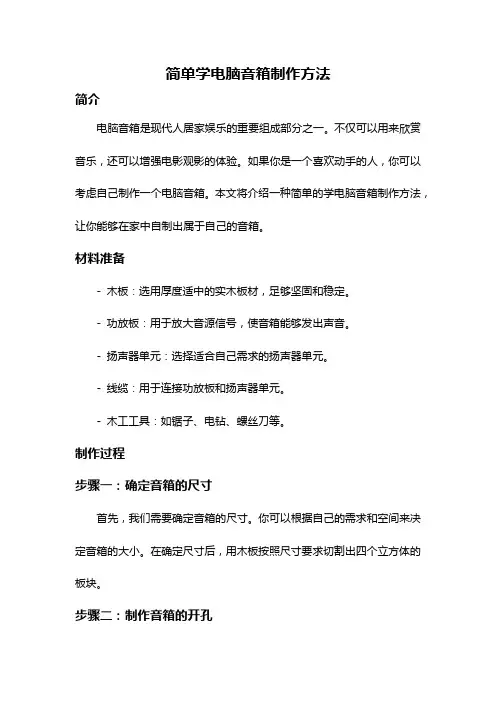 简单学电脑音箱制作方法

简介

电脑音箱是现代人居家娱乐的重要组成部分之一。不仅可以用来欣赏音乐，还可以增强电影观影的体验。如果你是一个喜欢动手的人，你可以考虑自己制作一个电脑音箱。本文将介绍一种简单的学电脑音箱制作方法，让你能够在家中自制出属于自己的音箱。

材料准备

- 木板：选用厚度适中的实木板材，足够坚固和稳定。

- 功放板：用于放大音源信号，使音箱能够发出声音。

- 扬声器单元：选择适合自己需求的扬声器单元。

- 线缆：用于连接功放板和扬声器单元。

- 木工工具：如锯子、电钻、螺丝刀等。

制作过程

步骤一：确定音箱的尺寸

首先，我们需要确定音箱的尺寸。你可以根据自己的需求和空间来决定音箱的大小。在确定尺寸后，用木板按照尺寸要求切割出四个立方体的板块。

步骤二：制作音箱的开孔